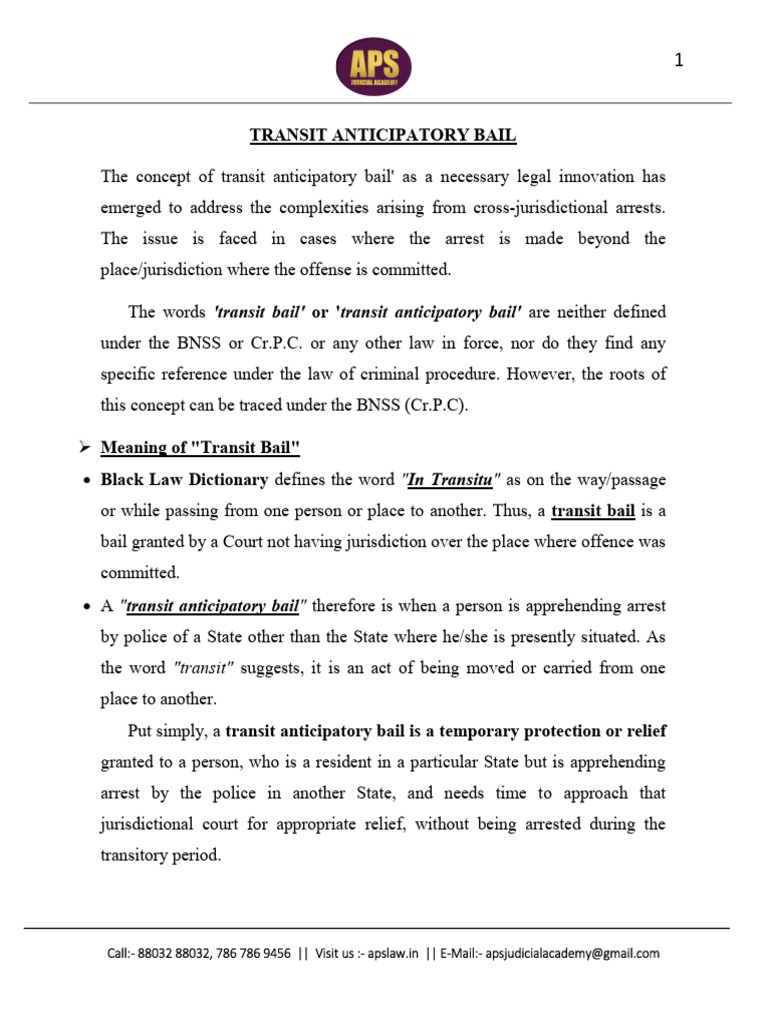 APS
JUDICIAL ACADEMY

1

TRANSIT ANTICIPATORY BAIL

The concept of transit anticipatory bail' as a necessary legal innovation has emerged to address the complexities arising from cross-jurisdictional arrests. The issue is faced in cases where the arrest is made beyond the place/jurisdiction where the offense is committed.

The words 'transit bail' or 'transit anticipatory bail' are neither defined under the BNSS or Cr.P.C. or any other law in force, nor do they find any specific reference under the law of criminal procedure. However, the roots of this concept can be traced under the BNSS (Cr.P.C).

➢ Meaning of "Transit Bail"

• Black Law Dictionary defines the word "In Transitu" as on the way/passage or while passing from one person or place to another. Thus, a transit bail is a bail granted by a Court not having jurisdiction over the place where offence was committed.

• A "transit anticipatory bail" therefore is when a person is apprehending arrest by police of a State other than the State where he/she is presently situated. As the word "transit" suggests, it is an act of being moved or carried from one place to another.

Put simply, a transit anticipatory bail is a temporary protection or relief granted to a person, who is a resident in a particular State but is apprehending arrest by the police in another State, and needs time to approach that jurisdictional court for appropriate relief, without being arrested during the transitory period.

Call:- 88032 88032, 786 786 9456 || Visit us :- apslaw.in || E-Mail:- apsjudicialacademy@gmail.com